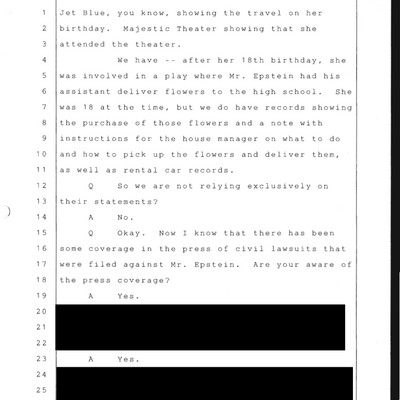 1 Jet Blue, you know, showing the travel on her
2 birthday. Majestic Theater showing that she
3 attended the theater.
4 We have -- after her 18th birthday, she
5 was involved in a play where Mr. Epstein had his
6 assistant deliver flowers to the high school. She
7 was 18 at the time, but we do have records showing
8 the purchase of those flowers and a note with
9 instructions for the house manager on what to do
10 and how to pick up the flowers and deliver them,
11 as well as rental car records.
12 Q So we are not relying exclusively on
13 their statements?
14 A No.
15 Q Okay. Now I know that there has been
16 some coverage in the press of civil lawsuits that
17 were filed against Mr. Epstein. Are your aware of
18 the press coverage?
19 A Yes.
20
21
22
23 A Yes.
24
25